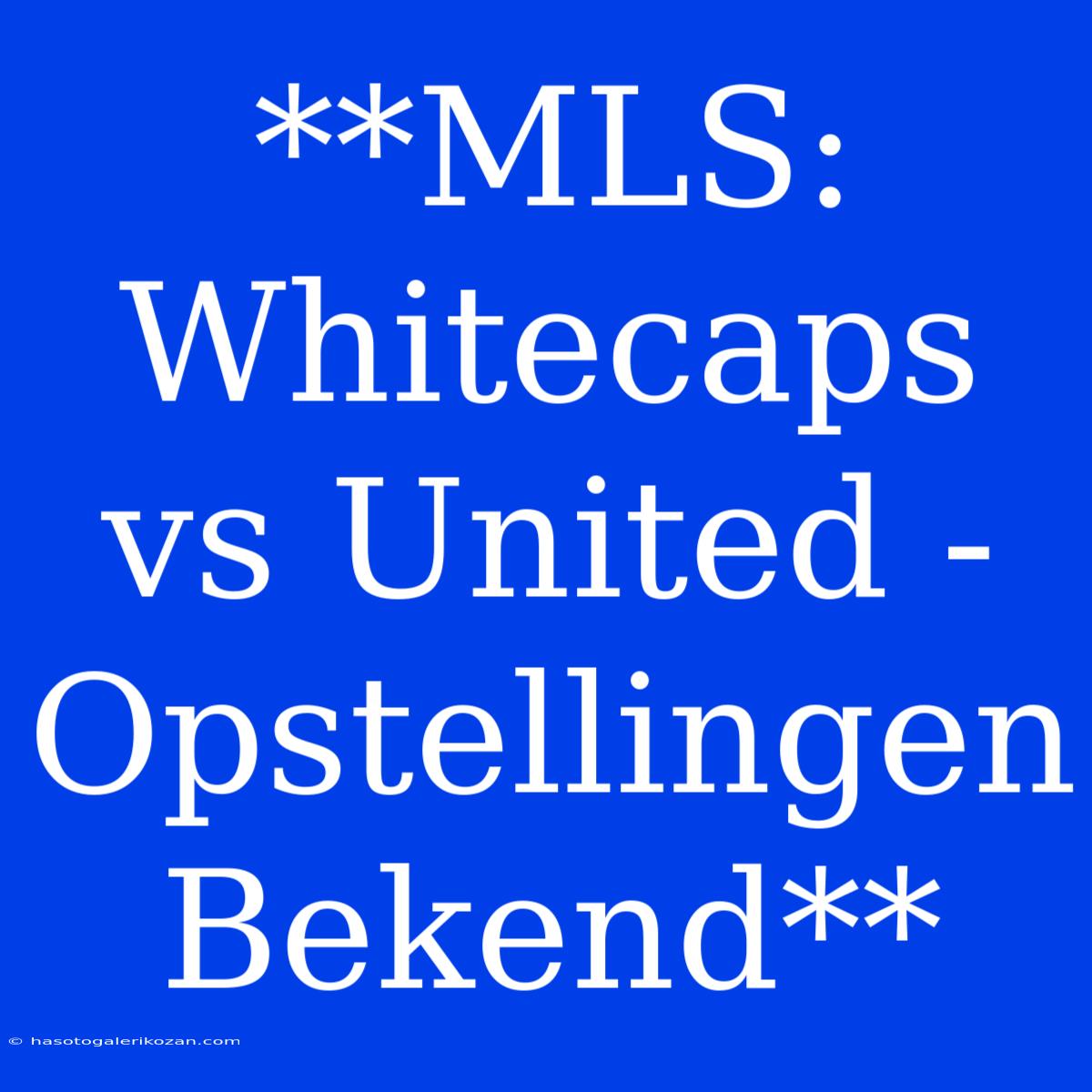 **MLS: Whitecaps vs United - Opstellingen Bekend**

© hasotogalerikozan.com